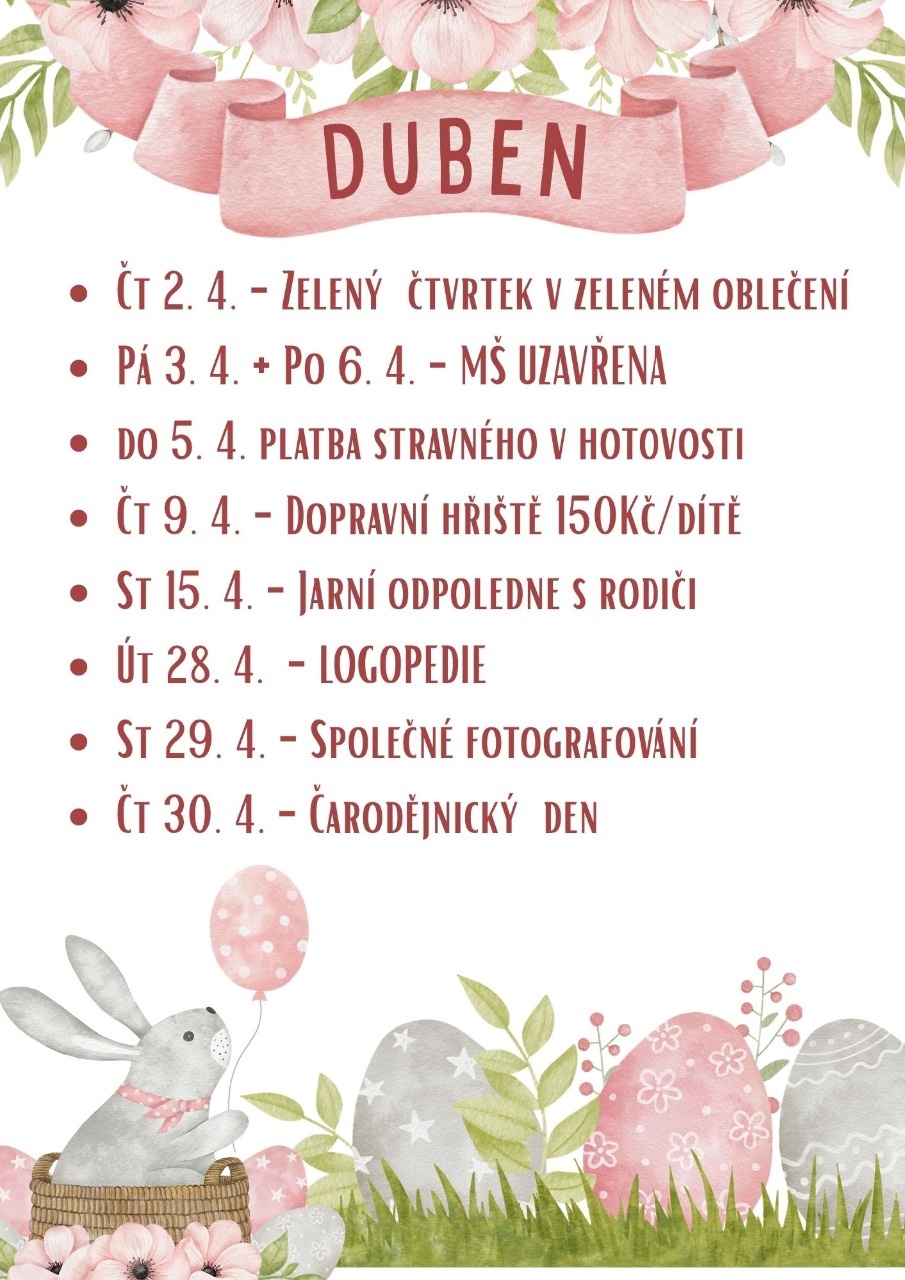 DUBEN

• Čt 2. 4. - Zelený čtvrtek v zeleném oblečení
• Pá 3. 4. + Po 6. 4. - MŠ UZAVŘENA
• do 5. 4. platba stravného v hotovosti
• Čt 9. 4. - Dopravní hřiště 150Kč/dítě
• St 15. 4. - Jarní odpoledne s rodiči
• Út 28. 4. - LOGOPEDIE
• St 29. 4. - Společné fotografování
• Čt 30. 4. - Čarodějnický den